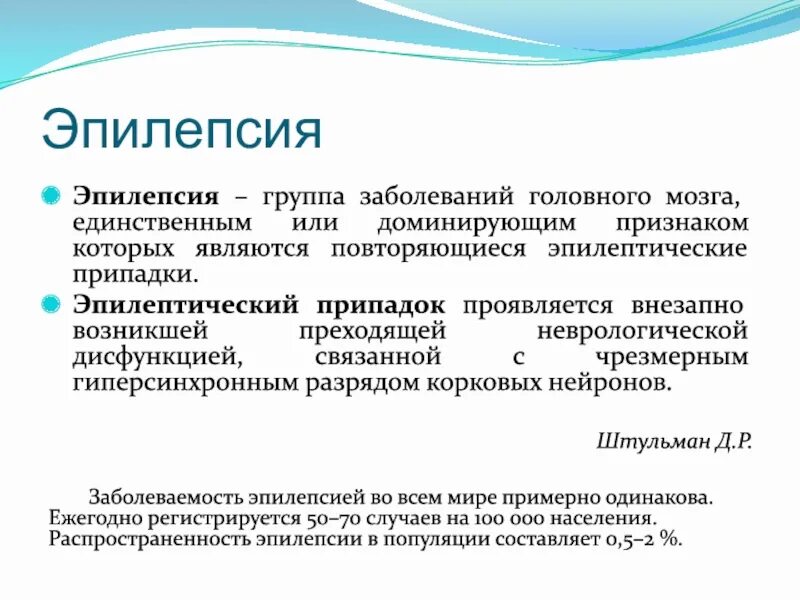 Эпилепсия

Эпилепсия – группа заболеваний головного мозга, единственным или доминирующим признаком которых являются повторяющиеся эпилептические припадки.

Эпилептический припадок проявляется внезапно возникшей преходящей неврологической дисфункцией, связанной с чрезмерным гиперсинхронным разрядом корковых нейронов.

Штульман Д.Р.

Заболеваемость эпилепсией во всем мире примерно одинакова. Ежегодно регистрируется 50–70 случаев на 100 000 населения. Распространенность эпилепсии в популяции составляет 0,5–2 %.